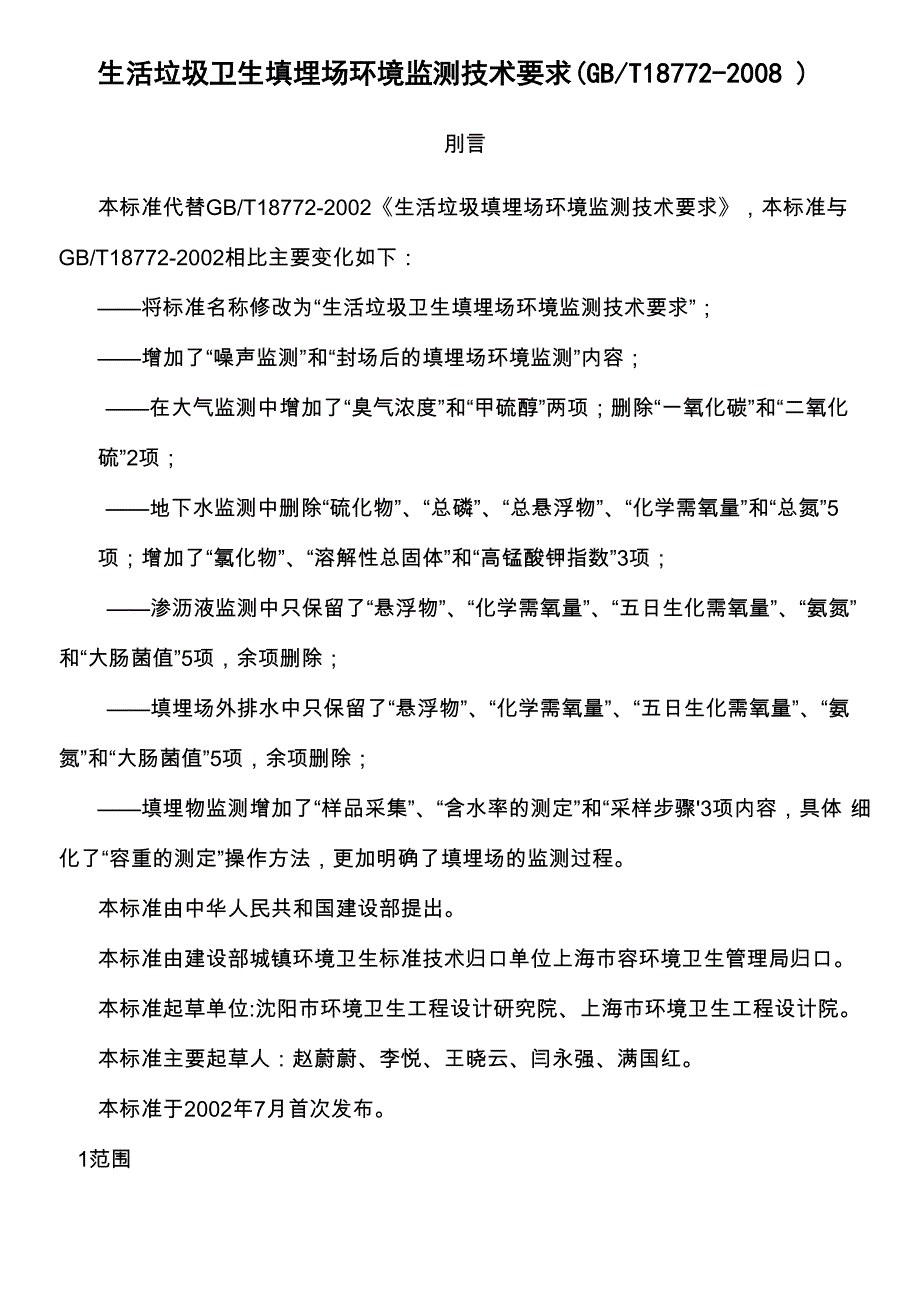 生活垃圾卫生填埋场环境监测技术要求(GB/T18772-2008 )

刖言

本标准代替GB/T18772-2002《生活垃圾填埋场环境监测技术要求》，本标准与GB/T18772-2002相比主要变化如下：

——将标准名称修改为“生活垃圾卫生填埋场环境监测技术要求”；

——增加了“噪声监测”和“封场后的填埋场环境监测”内容；

——在大气监测中增加了“臭气浓度”和“甲硫醇”两项；删除“一氧化碳”和“二氧化硫”2项；

——地下水监测中删除“硫化物”、“总磷”、“总悬浮物”、“化学需氧量”和“总氮”5项；增加了“氯化物”、“溶解性总固体”和“高锰酸钾指数”3项；

——渗沥液监测中只保留了“悬浮物”、“化学需氧量”、“五日生化需氧量”、“氨氮”和“大肠菌值”5项，余项删除；

——填埋场外排水中只保留了“悬浮物”、“化学需氧量”、“五日生化需氧量”、“氨氮”和“大肠菌值”5项，余项删除；

——填埋物监测增加了“样品采集”、“含水率的测定”和“采样步骤'3项内容，具体 细化了“容重的测定”操作方法，更加明确了填埋场的监测过程。

本标准由中华人民共和国建设部提出。

本标准由建设部城镇环境卫生标准技术归口单位上海市容环境卫生管理局归口。

本标准起草单位:沈阳市环境卫生工程设计研究院、上海市环境卫生工程设计院。

本标准主要起草人：赵蔚蔚、李悦、王晓云、闫永强、满国红。

本标准于2002年7月首次发布。

1范围